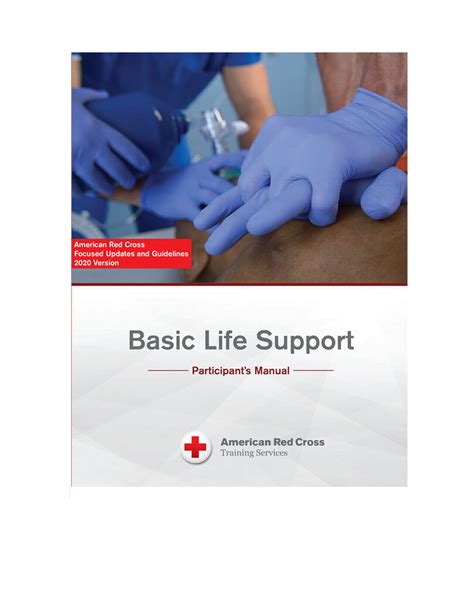 American Red Cross
Focused Updates and Guidelines
2020 Version

Basic Life Support

Participant's Manual

American Red Cross
Training Services